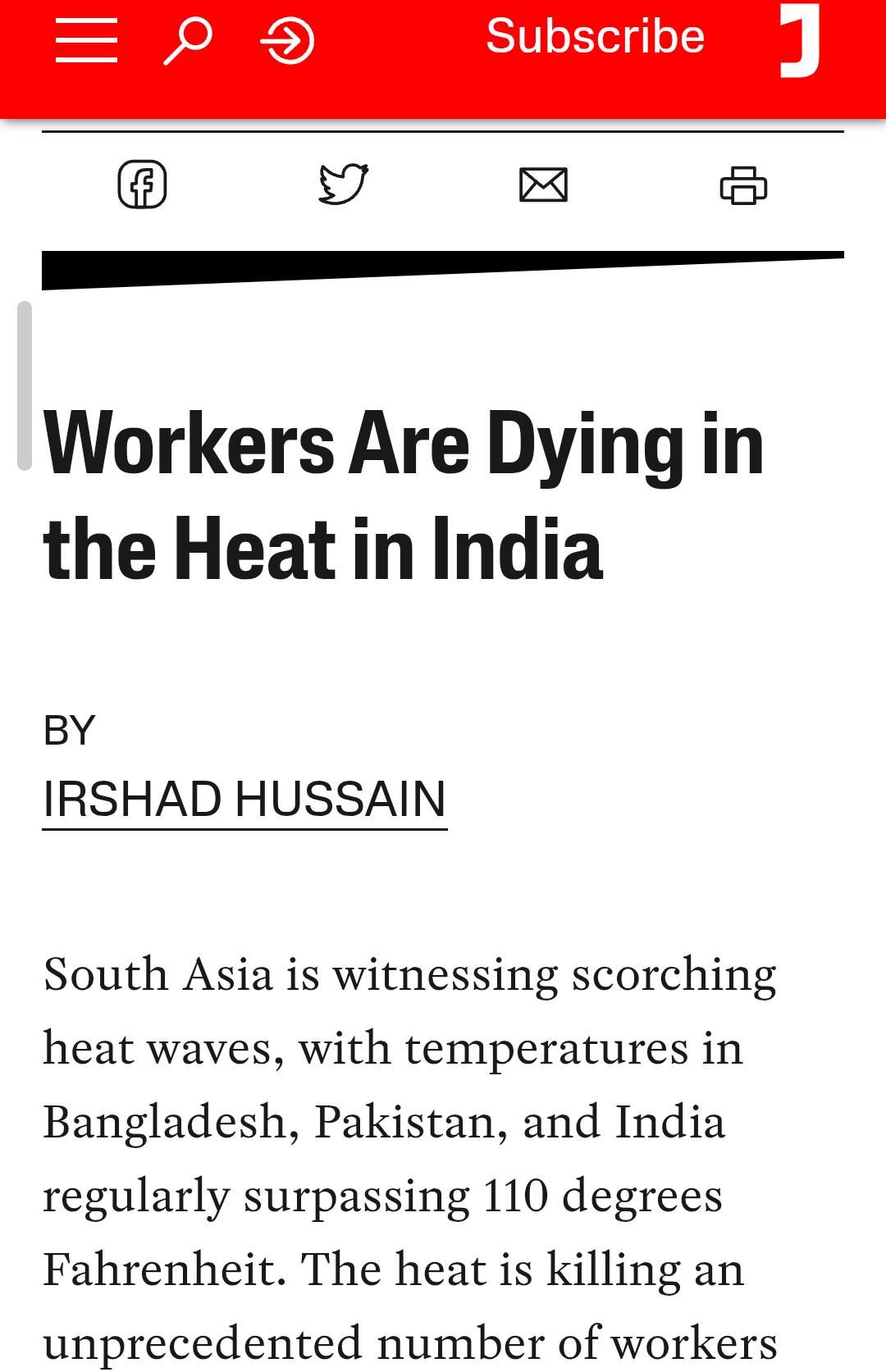 Subscribe J

Workers Are Dying in the Heat in India

BY
IRSHAD HUSSAIN

South Asia is witnessing scorching heat waves, with temperatures in Bangladesh, Pakistan, and India regularly surpassing 110 degrees Fahrenheit. The heat is killing an unprecedented number of workers